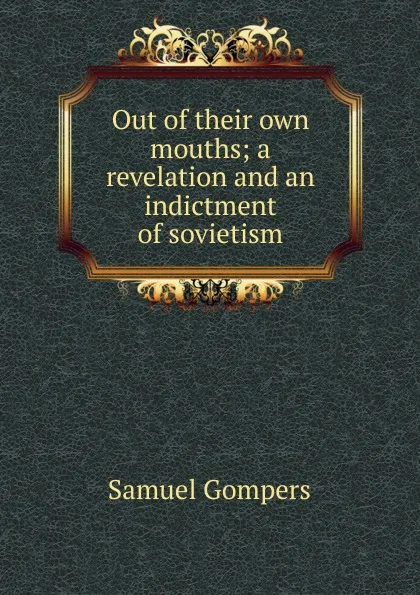 Out of their own mouths; a revelation and an indictment of sovietism

Samuel Gompers